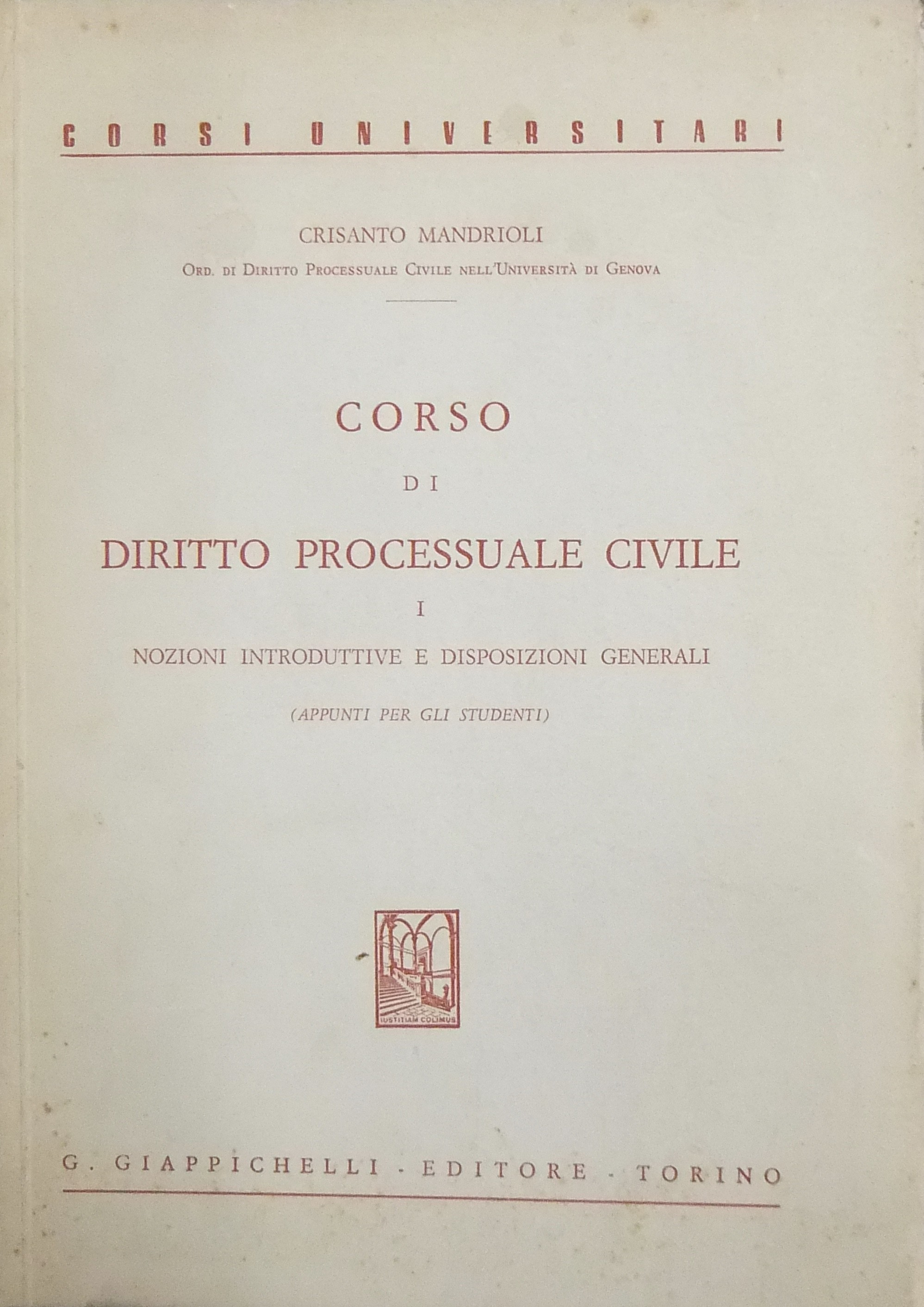 CORSI UNIVERSITARI

CRISANTO MANDRIOLI
ORD. DI DIRITTO PROCESSUALE CIVILE NELL'UNIVERSITÀ DI GENOVA

CORSO
DI
DIRITTO PROCESSUALE CIVILE
I
NOZIONI INTRODUTTIVE E DISPOSIZIONI GENERALI
(APPUNTI PER GLI STUDENTI)

IUSTITIAM COLIMUS

G. GIAPPICHELLI - EDITORE - TORINO